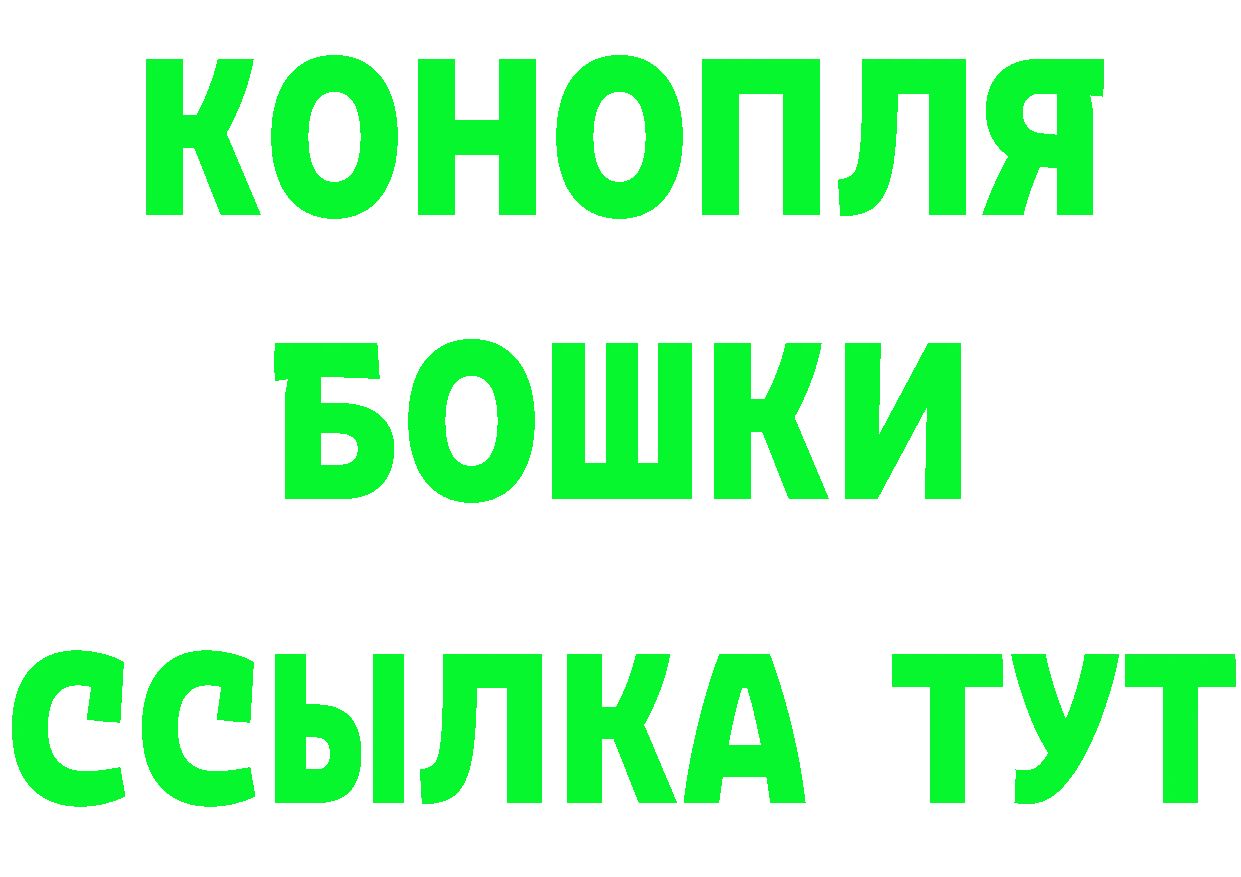 КОНОПЛЯ
БОШКИ
ССЫЛКА ТУТ